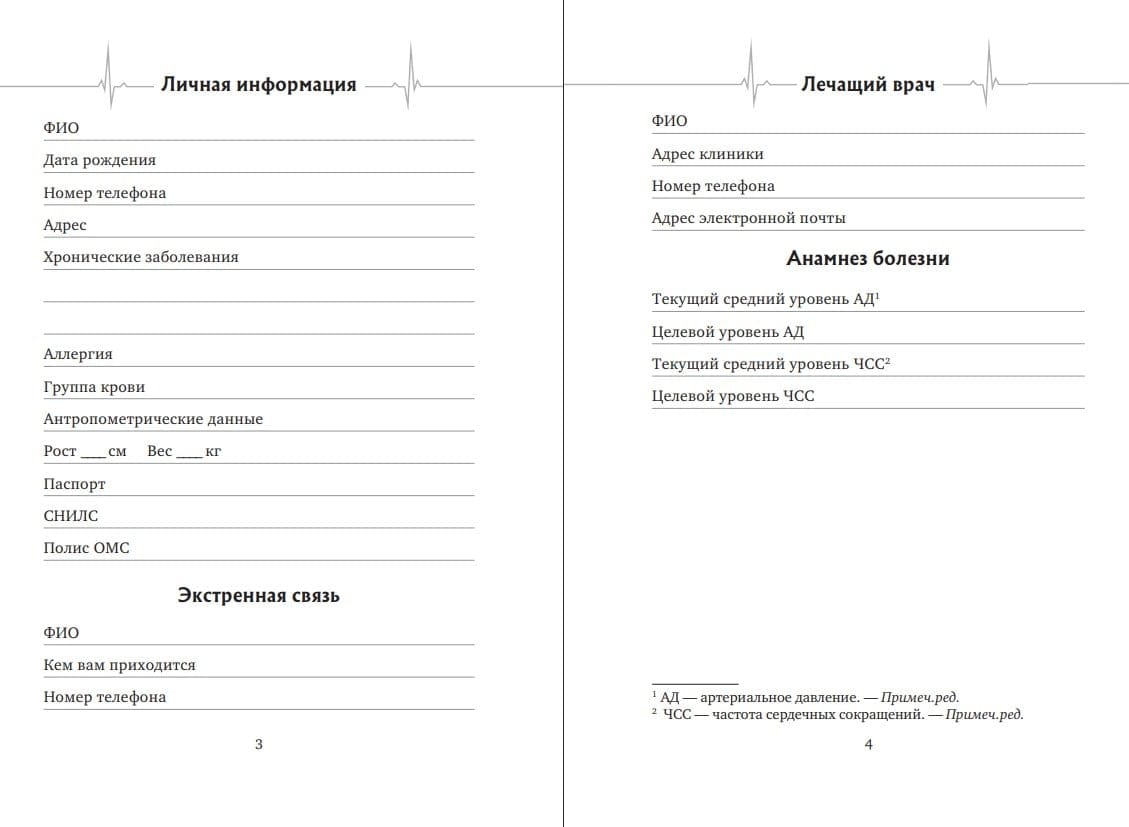 Личная информация

ФИО

Дата рождения

Номер телефона

Адрес

Хронические заболевания

Аллергия

Группа крови

Антропометрические данные

Рост ___ см Вес ___ кг

Паспорт

СНИЛС

Полис ОМС

Экстренная связь

ФИО

Кем вам приходится

Номер телефона

3

Лечащий врач

ФИО

Адрес клиники

Номер телефона

Адрес электронной почты

Анамнез болезни

Текущий средний уровень АД$^1$

Целевой уровень АД

Текущий средний уровень ЧСС$^2$

Целевой уровень ЧСС

$^1$ АД — артериальное давление. — Примеч.ред.
$^2$ ЧСС — частота сердечных сокращений. — Примеч.ред.

4